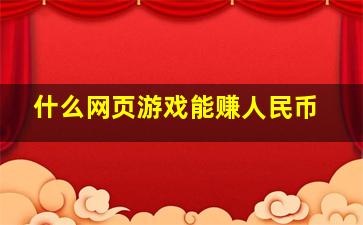 什么网页游戏能赚人民币